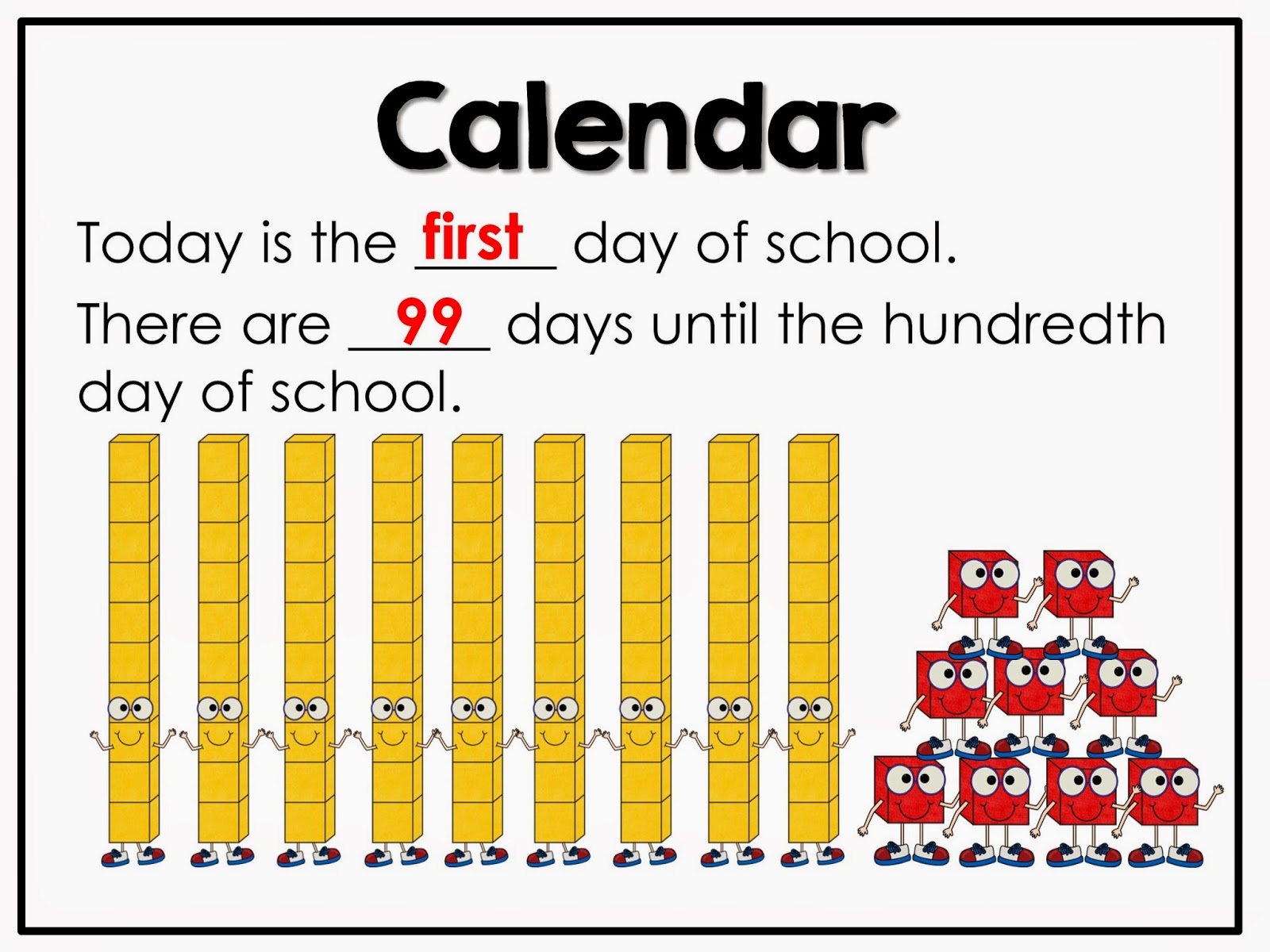 Calendar

Today is the first day of school.

There are 99 days until the hundredth day of school.